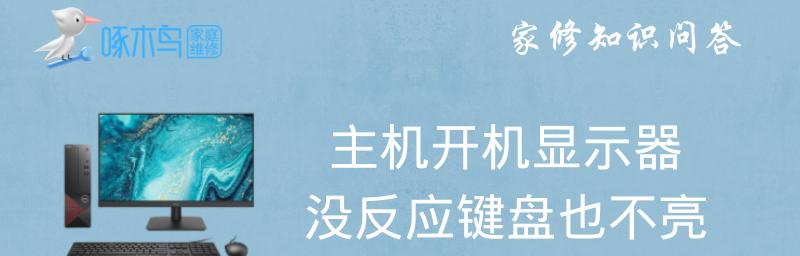 啄木鸟 家庭维修

家修知识问答

主机开机显示器
没反应键盘也不亮